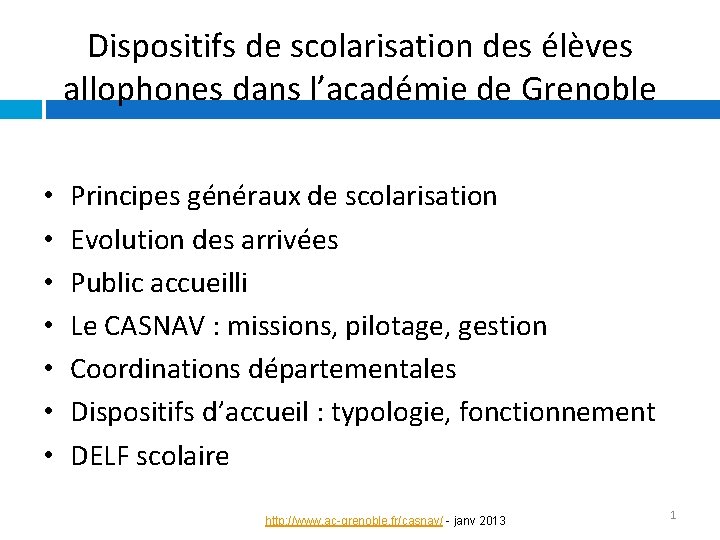 Dispositifs de scolarisation des élèves allophones dans l'académie de Grenoble

• Principes généraux de scolarisation
• Evolution des arrivées
• Public accueilli
• Le CASNAV : missions, pilotage, gestion
• Coordinations départementales
• Dispositifs d'accueil : typologie, fonctionnement
• DELF scolaire

http://www.ac-grenoble.fr/casnav/ - janv 2013

1